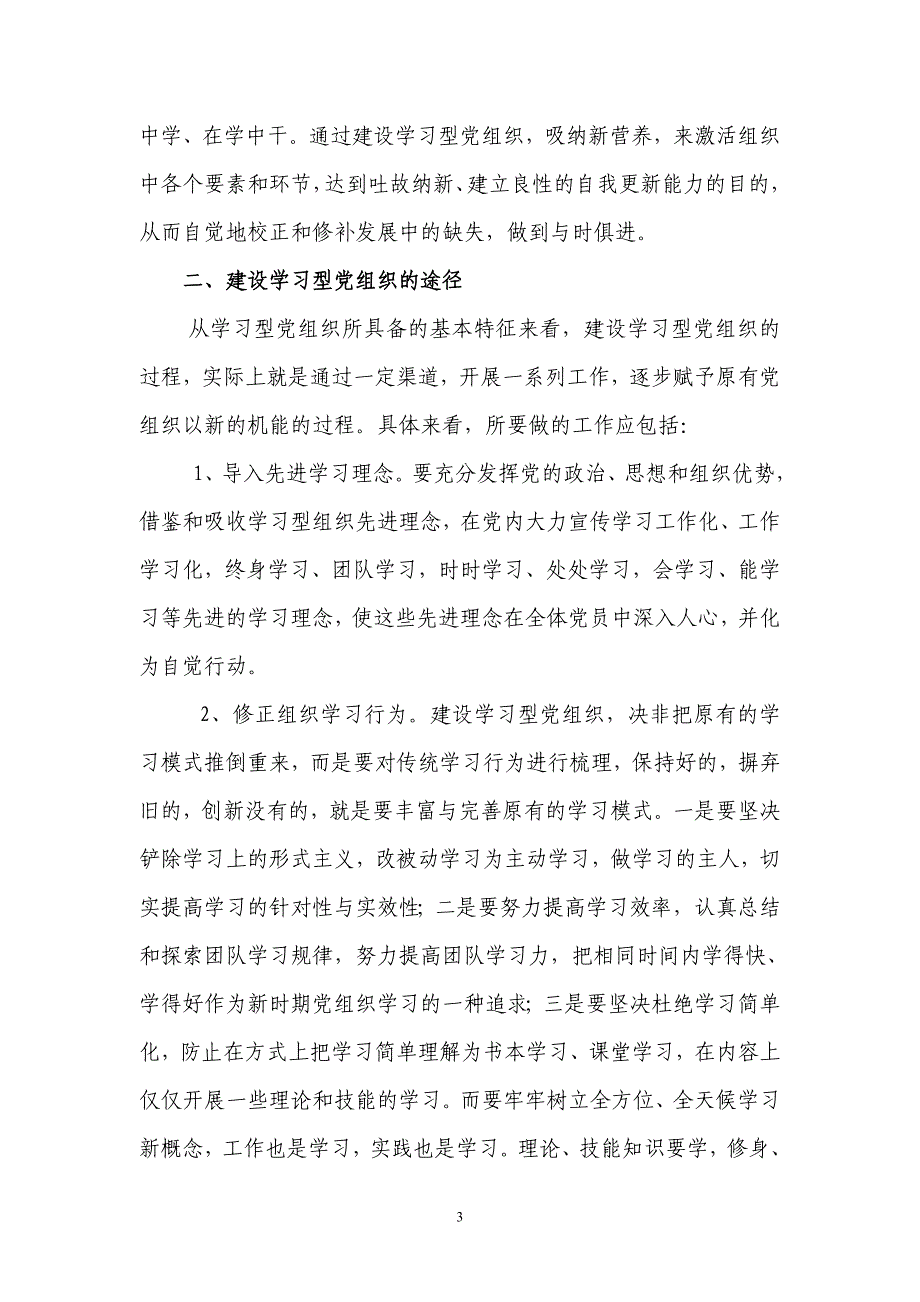 中学、在学中干。通过建设学习型党组织，吸纳新营养，来激活组织中各个要素和环节，达到吐故纳新、建立良性的自我更新能力的目的，从而自觉地校正和修补发展中的缺失，做到与时俱进。

二、建设学习型党组织的途径

从学习型党组织所具备的基本特征来看，建设学习型党组织的过程，实际上就是通过一定渠道，开展一系列工作，逐步赋予原有党组织以新的机能的过程。具体来看，所要做的工作应包括：

1、导入先进学习理念。要充分发挥党的政治、思想和组织优势，借鉴和吸收学习型组织先进理念，在党内大力宣传学习工作化、工作学习化，终身学习、团队学习，时时学习、处处学习，会学习、能学习等先进的学习理念，使这些先进理念在全体党员中深入人心，并化为自觉行动。

2、修正组织学习行为。建设学习型党组织，决非把原有的学习模式推倒重来，而是要对传统学习行为进行梳理，保持好的，摒弃旧的，创新没有的，就是要丰富与完善原有的学习模式。一是要坚决铲除学习上的形式主义，改被动学习为主动学习，做学习的主人，切实提高学习的针对性与实效性；二是要努力提高学习效率，认真总结和探索团队学习规律，努力提高团队学习力，把相同时间内学得快、学得好作为新时期党组织学习的一种追求；三是要坚决杜绝学习简单化，防止在方式上把学习简单理解为书本学习、课堂学习，在内容上仅仅开展一些理论和技能的学习。而要牢牢树立全方位、全天候学习新概念，工作也是学习，实践也是学习。理论、技能知识要学，修身、

3